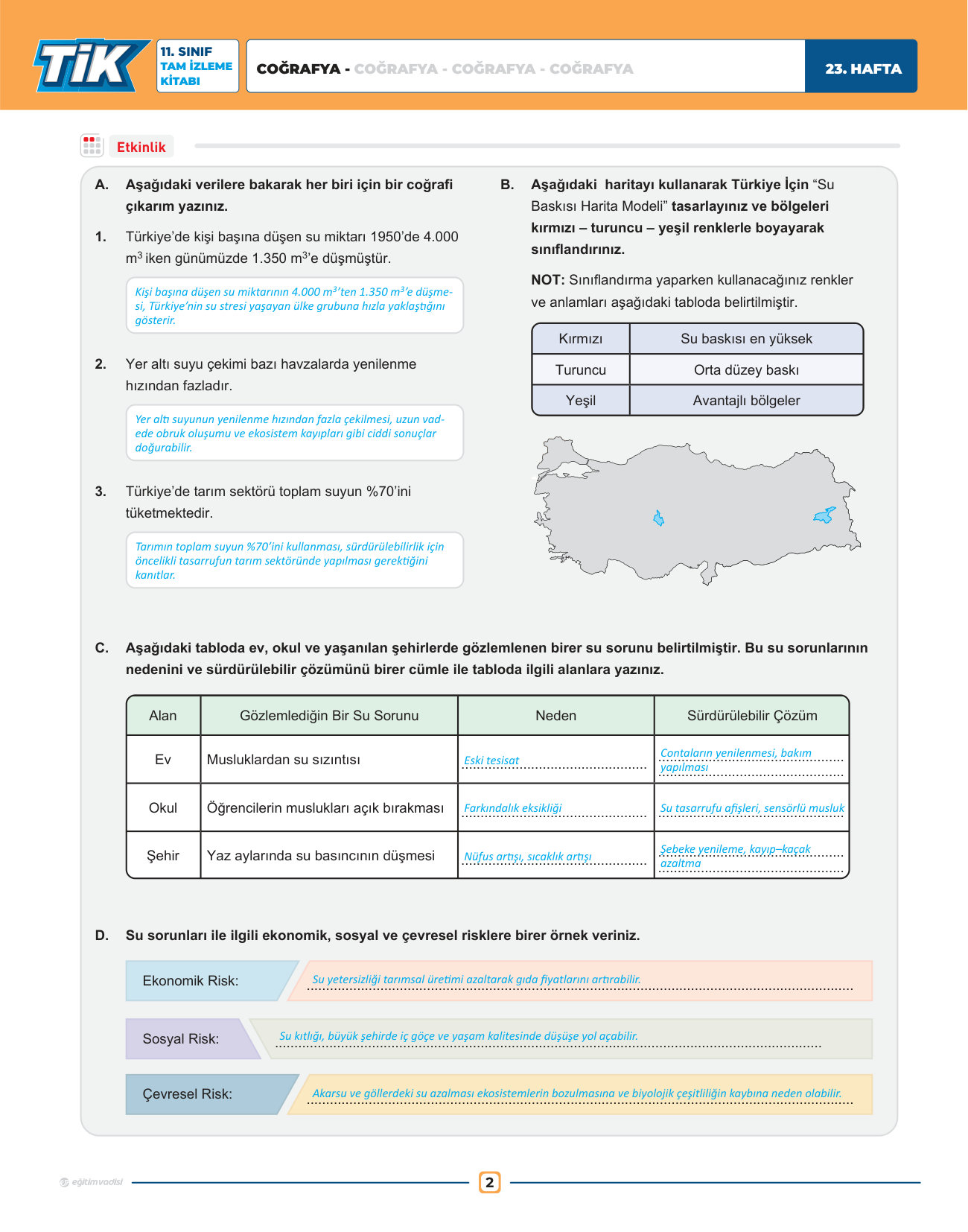 TİK 11. SINIF TAM İZLEME KİTABI

COĞRAFYA - COĞRAFYA - COĞRAFYA - COĞRAFYA

23. HAFTA

Etkinlik

A. Aşağıdaki verilere bakarak her biri için bir coğrafi çıkarım yazınız.

1. Türkiye'de kişi başına düşen su miktarı 1950'de 4.000 $m^3$ iken günümüzde 1.350 $m^3$'e düşmüştür.

Kişi başına düşen su miktarının 4.000 $m^3$'ten 1.350 $m^3$'e düşmesi, Türkiye'nin su stresi yaşayan ülke grubuna hızla yaklaştığını gösterir.

2. Yer altı suyu çekimi bazı havzalarda yenilenme hızından fazladır.

Yer altı suyunun yenilenme hızından fazla çekilmesi, uzun vadede obruk oluşumu ve ekosistem kayıpları gibi ciddi sonuçlar doğurabilir.

3. Türkiye'de tarım sektörü toplam suyun %70'ini tüketmektedir.

Tarımın toplam suyun %70'ini kullanması, sürdürülebilirlik için öncelikli tasarrufun tarım sektöründe yapılması gerektiğini kanıtlar.

B. Aşağıdaki haritayı kullanarak Türkiye İçin "Su Baskısı Harita Modeli" tasarlayınız ve bölgeleri kırmızı – turuncu – yeşil renklerle boyayarak sınıflandırınız.

NOT: Sınıflandırma yaparken kullanacağınız renkler ve anlamları aşağıdaki tabloda belirtilmiştir.

| Kırmızı | Su baskısı en yüksek |
|---|---|
| Turuncu | Orta düzey baskı |
| Yeşil | Avantajlı bölgeler |

C. Aşağıdaki tabloda ev, okul ve yaşanılan şehirlerde gözlemlenen birer su sorunu belirtilmiştir. Bu su sorunlarının nedenini ve sürdürülebilir çözümünü birer cümle ile tabloda ilgili alanlara yazınız.

| Alan | Gözlemlediğin Bir Su Sorunu | Neden | Sürdürülebilir Çözüm |
|---|---|---|---|
| Ev | Musluklardan su sızıntısı | Eski tesisat | Contaların yenilenmesi, bakım yapılması |
| Okul | Öğrencilerin muslukları açık bırakması | Farkındalık eksikliği | Su tasarrufu afişleri, sensörlü musluk |
| Şehir | Yaz aylarında su basıncının düşmesi | Nüfus artışı, sıcaklık artışı | Şebeke yenileme, kayıp–kaçak azaltma |

D. Su sorunları ile ilgili ekonomik, sosyal ve çevresel risklere birer örnek veriniz.

Ekonomik Risk: Su yetersizliği tarımsal üretimi azaltarak gıda fiyatlarını artırabilir.

Sosyal Risk: Su kıtlığı, büyük şehirde iç göçe ve yaşam kalitesinde düşüşe yol açabilir.

Çevresel Risk: Akarsu ve göllerdeki su azalması ekosistemlerin bozulmasına ve biyolojik çeşitliliğin kaybına neden olabilir.

eğitimvadisi

2